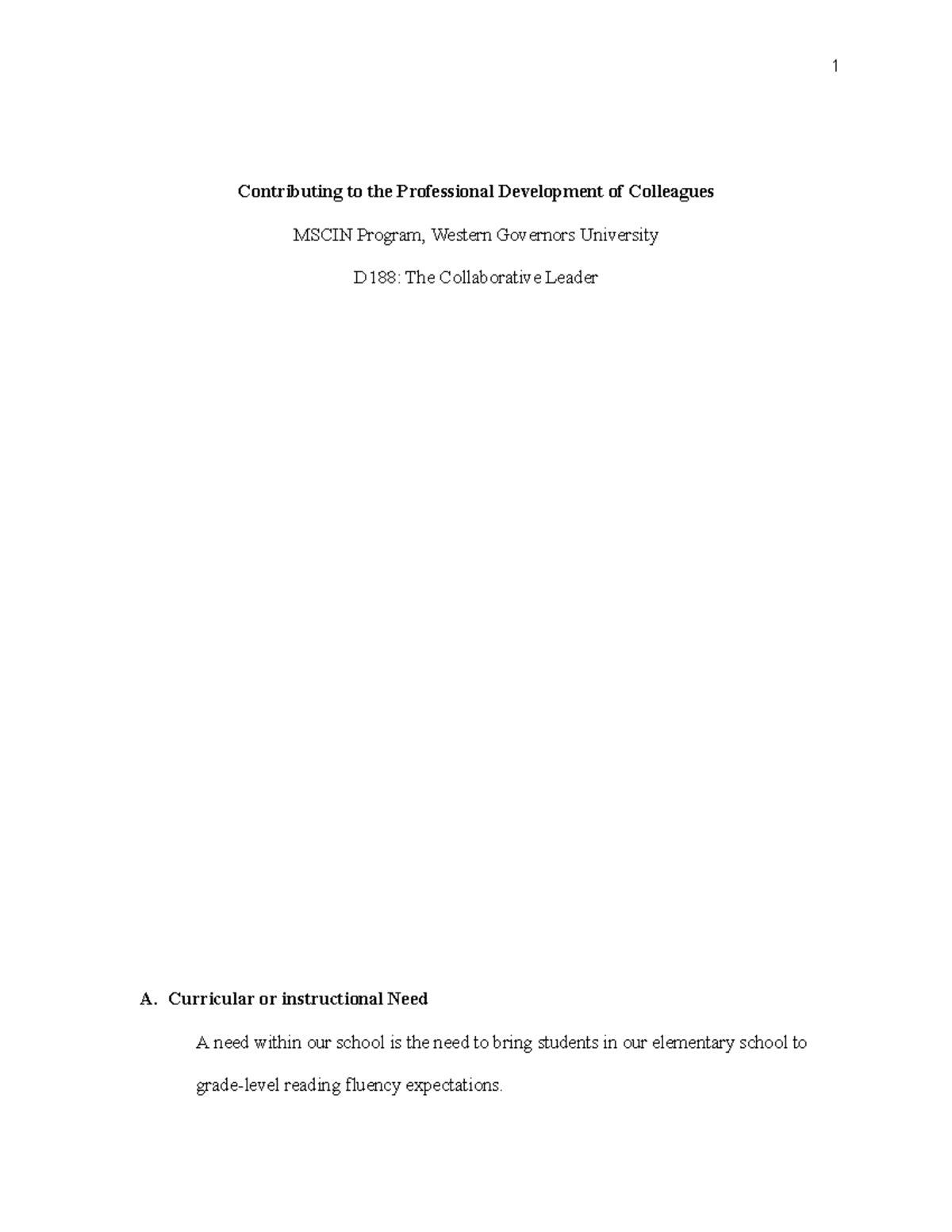 1

Contributing to the Professional Development of Colleagues

MSCIN Program, Western Governors University

D188: The Collaborative Leader

A. Curricular or instructional Need

A need within our school is the need to bring students in our elementary school to grade-level reading fluency expectations.